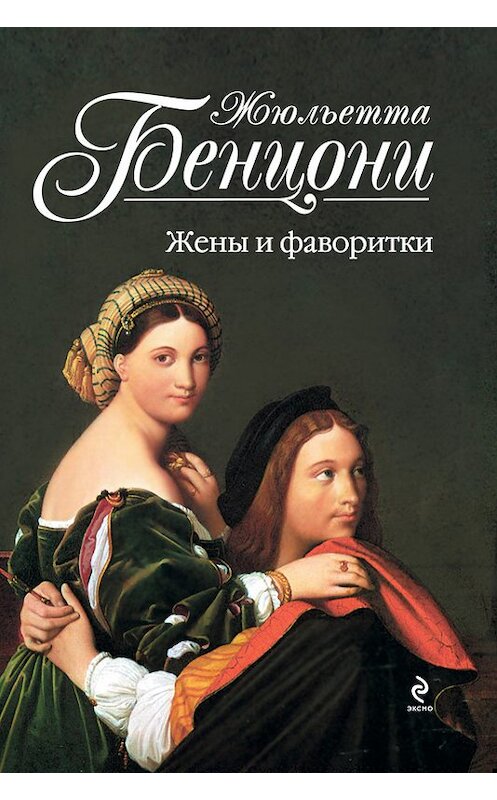 Жюльетта
Бенцони

Жены и фаворитки

эксмо